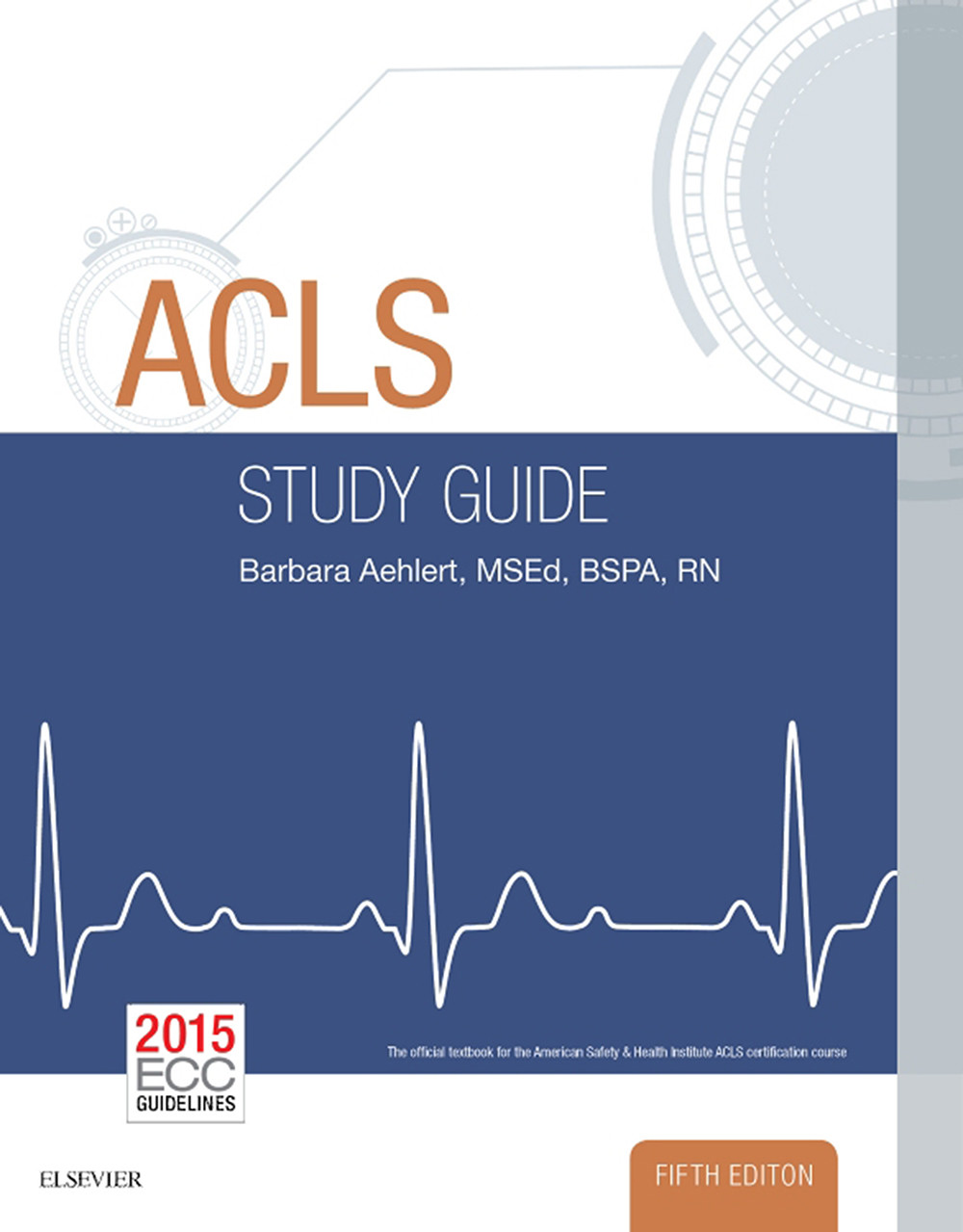 ACLS

STUDY GUIDE

Barbara Aehlert, MSEd, BSPA, RN

2015 ECC GUIDELINES

The official textbook for the American Safety & Health Institute ACLS certification course

ELSEVIER

FIFTH EDITON